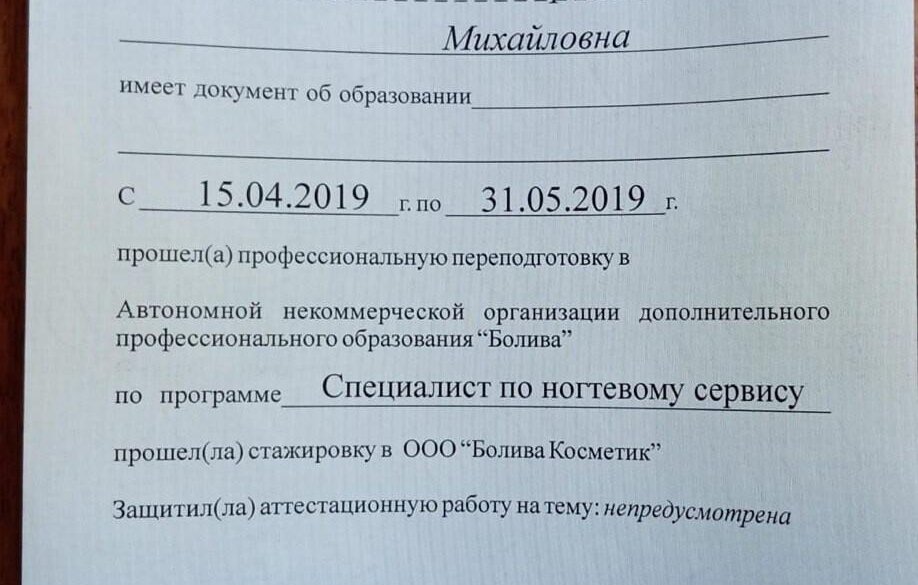 Михайловна

имеет документ об образовании

с 15.04.2019 г. по 31.05.2019 г.

прошел(а) профессиональную переподготовку в

Автономной некоммерческой организации дополнительного профессионального образования “Болива”

по программе Специалист по ногтевому сервису

прошел(ла) стажировку в ООО “Болива Косметик”

Защитил(ла) аттестационную работу на тему: непредусмотрена